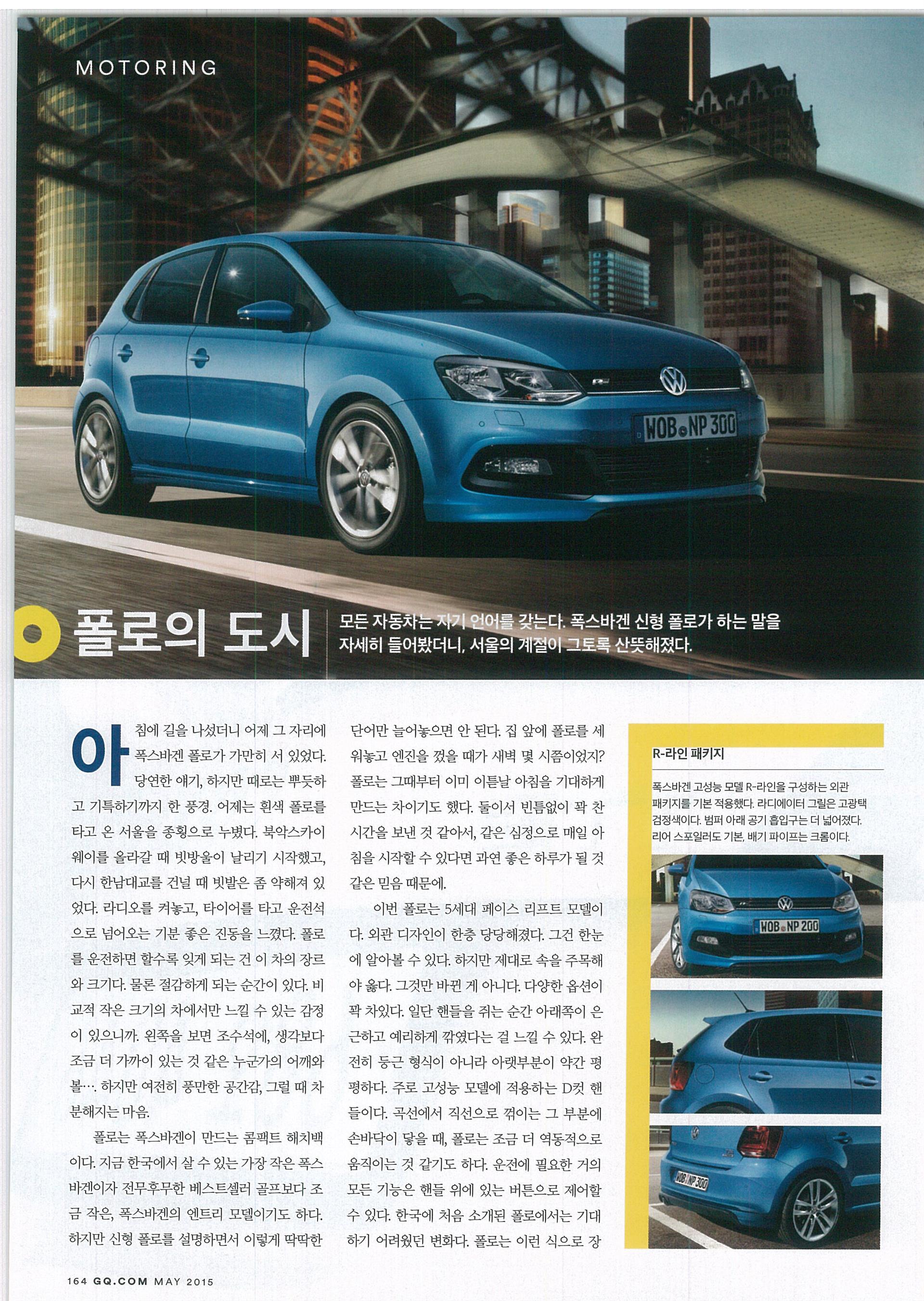 MOTORING

WOB NP 300

폴로의 도시

모든 자동차는 자기 언어를 갖는다. 폭스바겐 신형 폴로가 하는 말을 자세히 들어봤더니, 서울의 계절이 그토록 산뜻해졌다.

아침에 길을 나섰더니 어제 그 자리에 폭스바겐 폴로가 가만히 서 있었다. 당연한 얘기, 하지만 때로는 뿌듯하고 기특하기까지 한 풍경. 어제는 흰색 폴로를 타고 온 서울을 종횡으로 누볐다. 북악스카이웨이를 올라갈 때 빗방울이 날리기 시작했고, 다시 한남대교를 건널 때 빗발은 좀 약해져 있었다. 라디오를 켜놓고, 타이어를 타고 운전석으로 넘어오는 기분 좋은 진동을 느꼈다. 폴로를 운전하면 할수록 잊게 되는 건 이 차의 장르와 크기다. 물론 절감하게 되는 순간이 있다. 비교적 작은 크기의 차에서만 느낄 수 있는 감정이 있으니까. 왼쪽을 보면 조수석에, 생각보다 조금 더 가까이 있는 것 같은 누군가의 어깨와 볼…. 하지만 여전히 풍만한 공간감, 그럴 때 차분해지는 마음.

폴로는 폭스바겐이 만드는 콤팩트 해치백이다. 지금 한국에서 살 수 있는 가장 작은 폭스바겐이자 전무후무한 베스트셀러 골프보다 조금 작은, 폭스바겐의 엔트리 모델이기도 하다. 하지만 신형 폴로를 설명하면서 이렇게 딱딱한 단어만 늘어놓으면 안 된다. 집 앞에 폴로를 세워놓고 엔진을 껐을 때가 새벽 몇 시쯤이었지? 폴로는 그때부터 이미 이튿날 아침을 기대하게 만드는 차이기도 했다. 둘이서 빈틈없이 꽉 찬 시간을 보낸 것 같아서, 같은 심정으로 매일 아침을 시작할 수 있다면 과연 좋은 하루가 될 것 같은 믿음 때문에.

이번 폴로는 5세대 페이스 리프트 모델이다. 외관 디자인이 한층 당당해졌다. 그건 한눈에 알아볼 수 있다. 하지만 제대로 속을 주목해야 옳다. 그것만 바뀐 게 아니다. 다양한 옵션이 꽉 차있다. 일단 핸들을 쥐는 순간 아래쪽이 은근하고 예리하게 깎였다는 걸 느낄 수 있다. 완전히 둥근 형식이 아니라 아랫부분이 약간 평평하다. 주로 고성능 모델에 적용하는 D컷 핸들이다. 곡선에서 직선으로 꺾이는 그 부분에 손바닥이 닿을 때, 폴로는 조금 더 역동적으로 움직이는 것 같기도 하다. 운전에 필요한 거의 모든 기능은 핸들 위에 있는 버튼으로 제어할 수 있다. 한국에 처음 소개된 폴로에서는 기대하기 어려웠던 변화다. 폴로는 이런 식으로 장

R-라인 패키지

폭스바겐 고성능 모델 R-라인을 구성하는 외관 패키지를 기본 적용했다. 라디에이터 그릴은 고광택 검정색이다. 범퍼 아래 공기 흡입구는 더 넓어졌다. 리어 스포일러도 기본, 배기 파이프는 크롬이다.

WOB NP 200

WOB NP 300

164 GQ.COM MAY 2015